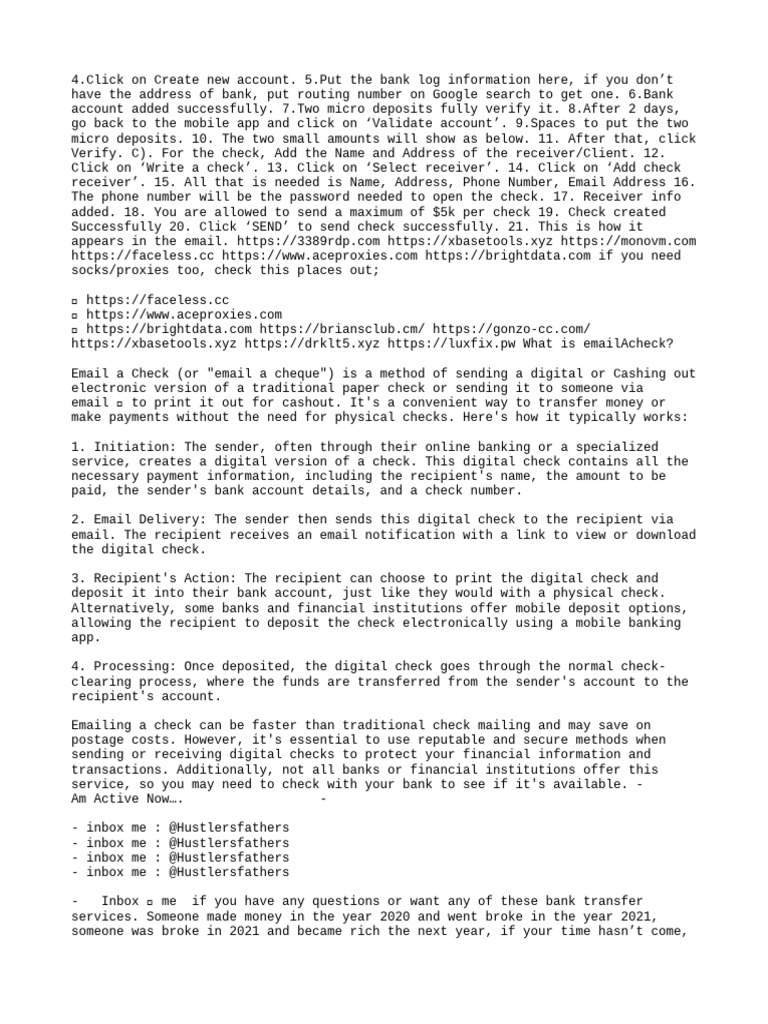 4.Click on Create new account. 5.Put the bank log information here, if you don't have the address of bank, put routing number on Google search to get one. 6.Bank account added successfully. 7.Two micro deposits fully verify it. 8.After 2 days, go back to the mobile app and click on 'Validate account'. 9.Spaces to put the two micro deposits. 10. The two small amounts will show as below. 11. After that, click Verify. C). For the check, Add the Name and Address of the receiver/Client. 12. Click on 'Write a check'. 13. Click on 'Select receiver'. 14. Click on 'Add check receiver'. 15. All that is needed is Name, Address, Phone Number, Email Address 16. The phone number will be the password needed to open the check. 17. Receiver info added. 18. You are allowed to send a maximum of $5k per check 19. Check created Successfully 20. Click 'SEND' to send check successfully. 21. This is how it appears in the email. https://3389rdp.com https://xbasetools.xyz https://monovm.com https://faceless.cc https://www.aceproxies.com https://brightdata.com if you need socks/proxies too, check this places out;

▫ https://faceless.cc
▫ https://www.aceproxies.com
▫ https://brightdata.com https://briansclub.cm/ https://gonzo-cc.com/ https://xbasetools.xyz https://drklt5.xyz https://luxfix.pw What is emailAcheck?

Email a Check (or "email a cheque") is a method of sending a digital or Cashing out electronic version of a traditional paper check or sending it to someone via email ▫ to print it out for cashout. It's a convenient way to transfer money or make payments without the need for physical checks. Here's how it typically works:

1. Initiation: The sender, often through their online banking or a specialized service, creates a digital version of a check. This digital check contains all the necessary payment information, including the recipient's name, the amount to be paid, the sender's bank account details, and a check number.

2. Email Delivery: The sender then sends this digital check to the recipient via email. The recipient receives an email notification with a link to view or download the digital check.

3. Recipient's Action: The recipient can choose to print the digital check and deposit it into their bank account, just like they would with a physical check. Alternatively, some banks and financial institutions offer mobile deposit options, allowing the recipient to deposit the check electronically using a mobile banking app.

4. Processing: Once deposited, the digital check goes through the normal check-clearing process, where the funds are transferred from the sender's account to the recipient's account.

Emailing a check can be faster than traditional check mailing and may save on postage costs. However, it's essential to use reputable and secure methods when sending or receiving digital checks to protect your financial information and transactions. Additionally, not all banks or financial institutions offer this service, so you may need to check with your bank to see if it's available. - Am Active Now…. -

- inbox me : @Hustlersfathers
- inbox me : @Hustlersfathers
- inbox me : @Hustlersfathers
- inbox me : @Hustlersfathers

- Inbox ▫ me if you have any questions or want any of these bank transfer services. Someone made money in the year 2020 and went broke in the year 2021, someone was broke in 2021 and became rich the next year, if your time hasn't come,